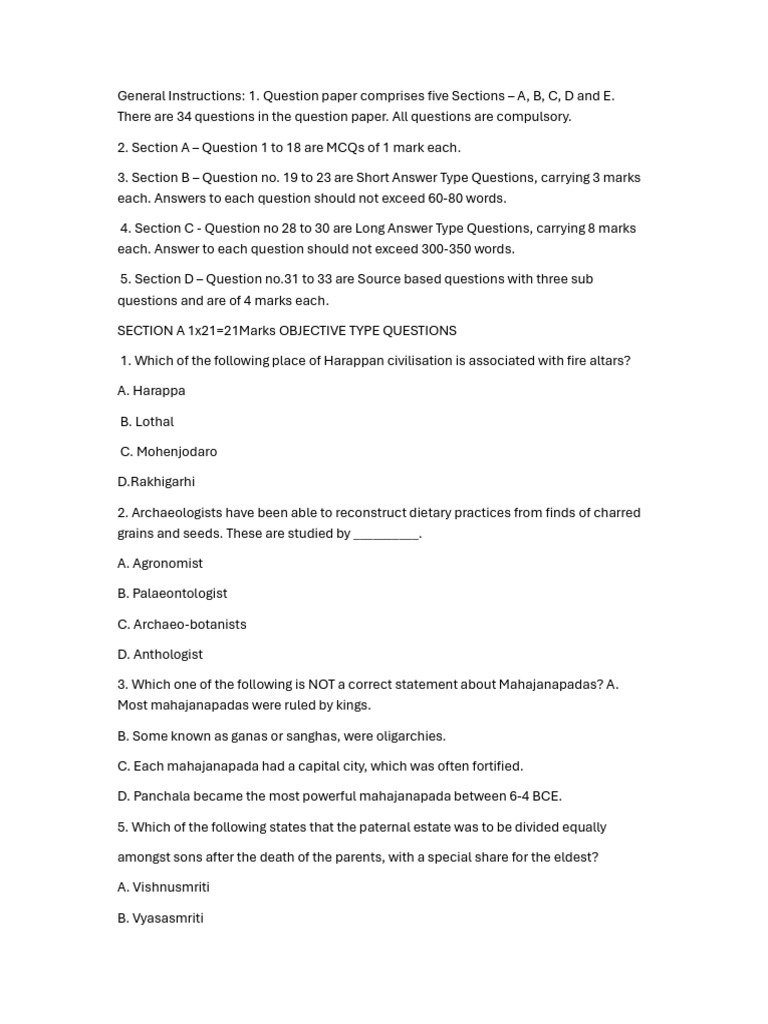 General Instructions: 1. Question paper comprises five Sections – A, B, C, D and E. There are 34 questions in the question paper. All questions are compulsory.

2. Section A – Question 1 to 18 are MCQs of 1 mark each.

3. Section B – Question no. 19 to 23 are Short Answer Type Questions, carrying 3 marks each. Answers to each question should not exceed 60-80 words.

4. Section C - Question no 28 to 30 are Long Answer Type Questions, carrying 8 marks each. Answer to each question should not exceed 300-350 words.

5. Section D – Question no.31 to 33 are Source based questions with three sub questions and are of 4 marks each.

SECTION A 1x21=21Marks OBJECTIVE TYPE QUESTIONS

1. Which of the following place of Harappan civilisation is associated with fire altars?

A. Harappa

B. Lothal

C. Mohenjodaro

D.Rakhigarhi

2. Archaeologists have been able to reconstruct dietary practices from finds of charred grains and seeds. These are studied by ____.

A. Agronomist

B. Palaeontologist

C. Archaeo-botanists

D. Anthologist

3. Which one of the following is NOT a correct statement about Mahajanapadas? A. Most mahajanapadas were ruled by kings.

B. Some known as ganas or sanghas, were oligarchies.

C. Each mahajanapada had a capital city, which was often fortified.

D. Panchala became the most powerful mahajanapada between 6-4 BCE.

5. Which of the following states that the paternal estate was to be divided equally

amongst sons after the death of the parents, with a special share for the eldest?

A. Vishnusmriti

B. Vyasasmriti